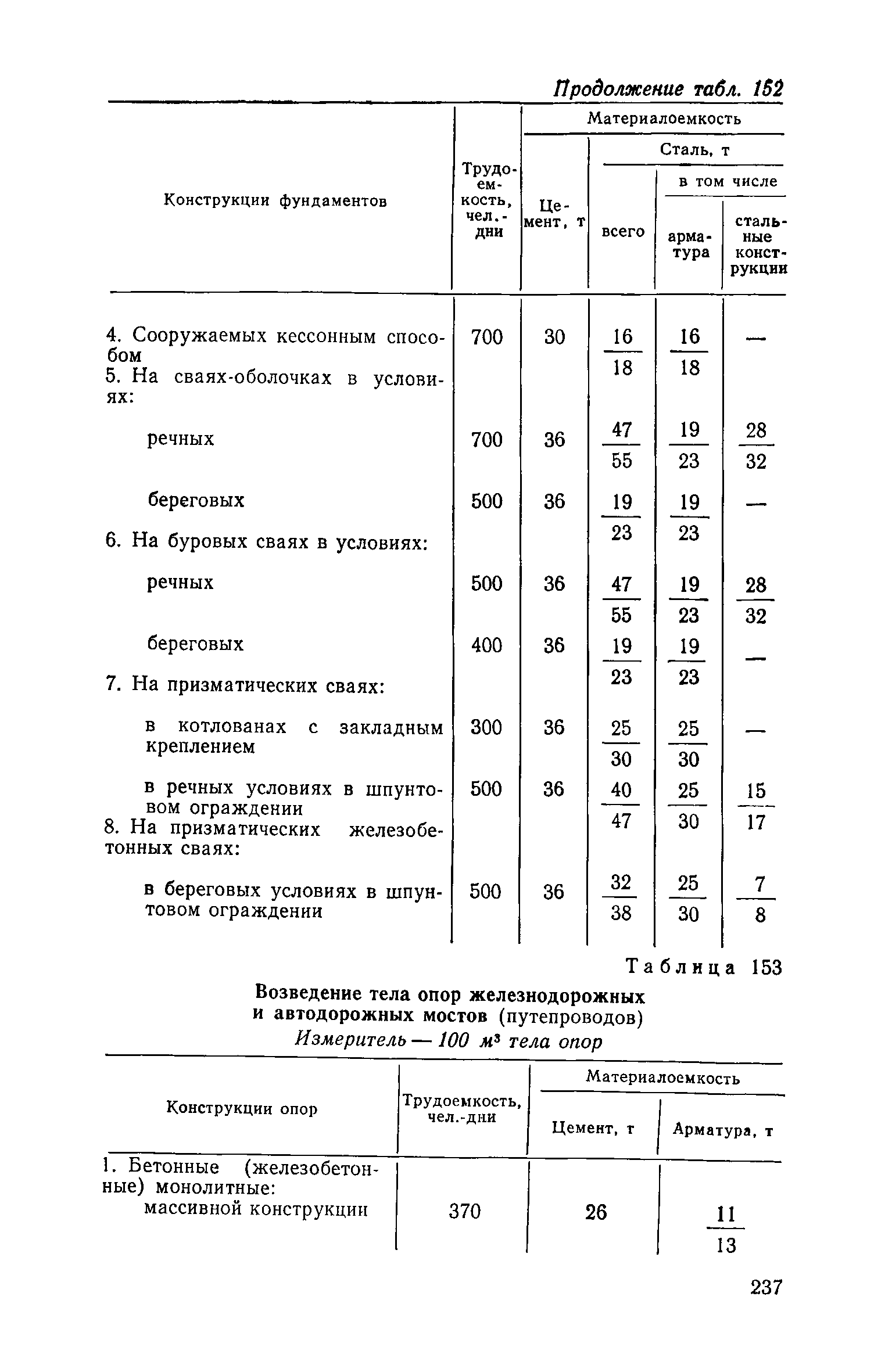 Продолжение табл. 152

| Конструкции фундаментов | Трудоемкость, чел.-дни | Материалоемкость: Цемент, т | Материалоемкость: Сталь, т: всего | Материалоемкость: Сталь, т: в том числе: арматура | Материалоемкость: Сталь, т: в том числе: стальные конструкции |
|---|---|---|---|---|---|
| 4. Сооружаемых кессонным способом | 700 | 30 | $\frac{16}{18}$ | $\frac{16}{18}$ | — |
| 5. На сваях-оболочках в условиях: | | | | | |
| речных | 700 | 36 | $\frac{47}{55}$ | $\frac{19}{23}$ | $\frac{28}{32}$ |
| береговых | 500 | 36 | $\frac{19}{23}$ | $\frac{19}{23}$ | — |
| 6. На буровых сваях в условиях: | | | | | |
| речных | 500 | 36 | $\frac{47}{55}$ | $\frac{19}{23}$ | $\frac{28}{32}$ |
| береговых | 400 | 36 | $\frac{19}{23}$ | $\frac{19}{23}$ | — |
| 7. На призматических сваях: | | | | | |
| в котлованах с закладным креплением | 300 | 36 | $\frac{25}{30}$ | $\frac{25}{30}$ | — |
| в речных условиях в шпунтовом ограждении | 500 | 36 | $\frac{40}{47}$ | $\frac{25}{30}$ | $\frac{15}{17}$ |
| 8. На призматических железобетонных сваях: | | | | | |
| в береговых условиях в шпунтовом ограждении | 500 | 36 | $\frac{32}{38}$ | $\frac{25}{30}$ | $\frac{7}{8}$ |

Таблица 153

Возведение тела опор железнодорожных и автодорожных мостов (путепроводов)
Измеритель — 100 $м^3$ тела опор

| Конструкции опор | Трудоемкость, чел.-дни | Материалоемкость: Цемент, т | Материалоемкость: Арматура, т |
|---|---|---|---|
| 1. Бетонные (железобетонные) монолитные: массивной конструкции | 370 | 26 | $\frac{11}{13}$ |

237